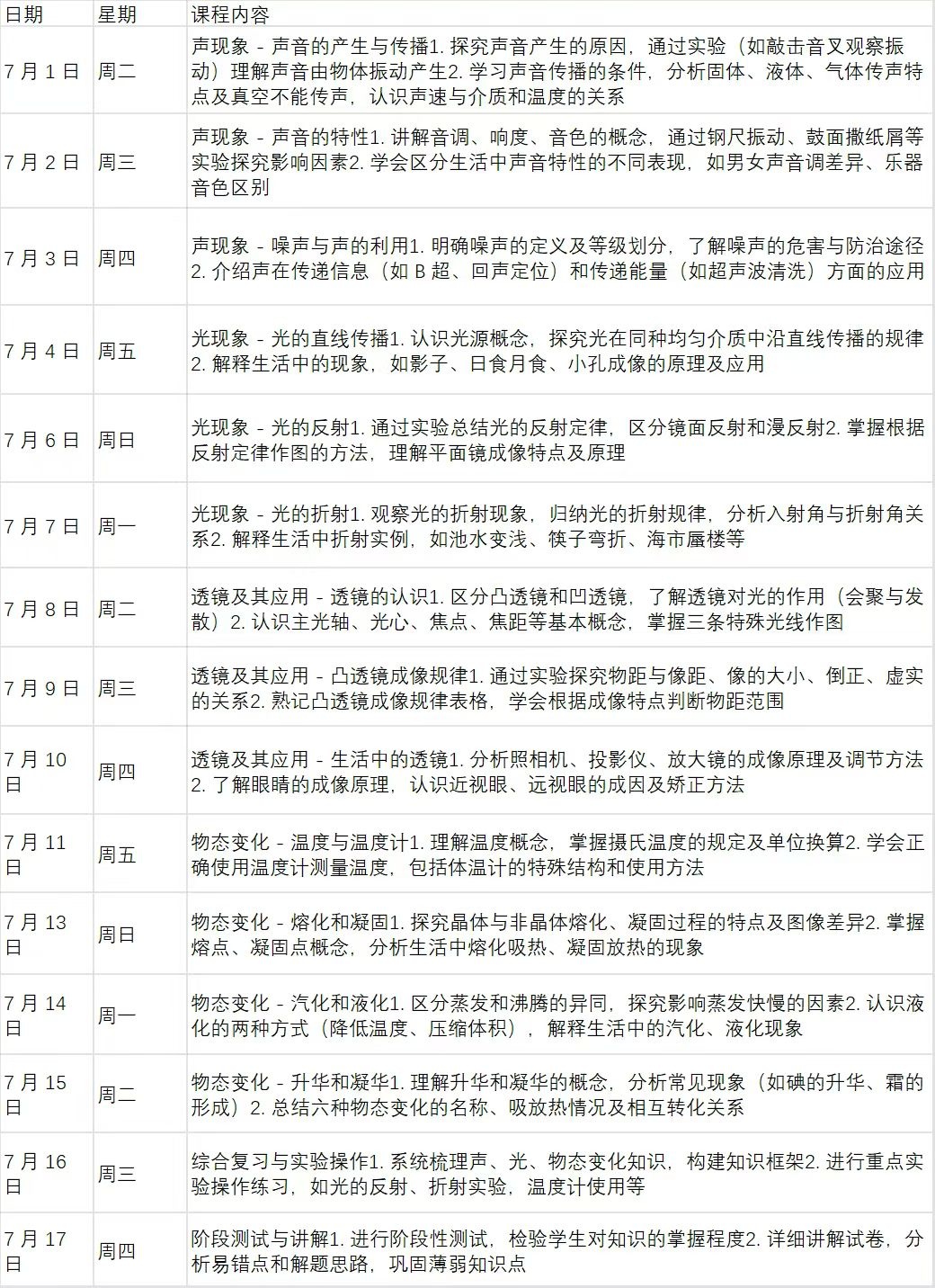 | 日期 | 星期 | 课程内容 |
|---|---|---|
| 7 月 1 日 | 周二 | 声现象 - 声音的产生与传播1. 探究声音产生的原因，通过实验（如敲击音叉观察振动）理解声音由物体振动产生2. 学习声音传播的条件，分析固体、液体、气体传声特点及真空不能传声，认识声速与介质和温度的关系 |
| 7 月 2 日 | 周三 | 声现象 - 声音的特性1. 讲解音调、响度、音色的概念，通过钢尺振动、鼓面撒纸屑等实验探究影响因素2. 学会区分生活中声音特性的不同表现，如男女声音调差异、乐器音色区别 |
| 7 月 3 日 | 周四 | 声现象 - 噪声与声的利用1. 明确噪声的定义及等级划分，了解噪声的危害与防治途径2. 介绍声在传递信息（如 B 超、回声定位）和传递能量（如超声波清洗）方面的应用 |
| 7 月 4 日 | 周五 | 光现象 - 光的直线传播1. 认识光源概念，探究光在同种均匀介质中沿直线传播的规律2. 解释生活中的现象，如影子、日食月食、小孔成像的原理及应用 |
| 7 月 6 日 | 周日 | 光现象 - 光的反射1. 通过实验总结光的反射定律，区分镜面反射和漫反射2. 掌握根据反射定律作图的方法，理解平面镜成像特点及原理 |
| 7 月 7 日 | 周一 | 光现象 - 光的折射1. 观察光的折射现象，归纳光的折射规律，分析入射角与折射角关系2. 解释生活中折射实例，如池水变浅、筷子弯折、海市蜃楼等 |
| 7 月 8 日 | 周二 | 透镜及其应用 - 透镜的认识1. 区分凸透镜和凹透镜，了解透镜对光的作用（会聚与发散）2. 认识主光轴、光心、焦点、焦距等基本概念，掌握三条特殊光线作图 |
| 7 月 9 日 | 周三 | 透镜及其应用 - 凸透镜成像规律1. 通过实验探究物距与像距、像的大小、倒正、虚实的关系2. 熟记凸透镜成像规律表格，学会根据成像特点判断物距范围 |
| 7 月 10 日 | 周四 | 透镜及其应用 - 生活中的透镜1. 分析照相机、投影仪、放大镜的成像原理及调节方法2. 了解眼睛的成像原理，认识近视眼、远视眼的成因及矫正方法 |
| 7 月 11 日 | 周五 | 物态变化 - 温度与温度计1. 理解温度概念，掌握摄氏温度的规定及单位换算2. 学会正确使用温度计测量温度，包括体温计的特殊结构和使用方法 |
| 7 月 13 日 | 周日 | 物态变化 - 熔化和凝固1. 探究晶体与非晶体熔化、凝固过程的特点及图像差异2. 掌握熔点、凝固点概念，分析生活中熔化吸热、凝固放热的现象 |
| 7 月 14 日 | 周一 | 物态变化 - 汽化和液化1. 区分蒸发和沸腾的异同，探究影响蒸发快慢的因素2. 认识液化的两种方式（降低温度、压缩体积），解释生活中的汽化、液化现象 |
| 7 月 15 日 | 周二 | 物态变化 - 升华和凝华1. 理解升华和凝华的概念，分析常见现象（如碘的升华、霜的形成）2. 总结六种物态变化的名称、吸放热情况及相互转化关系 |
| 7 月 16 日 | 周三 | 综合复习与实验操作1. 系统梳理声、光、物态变化知识，构建知识框架2. 进行重点实验操作练习，如光的反射、折射实验，温度计使用等 |
| 7 月 17 日 | 周四 | 阶段测试与讲解1. 进行阶段性测试，检验学生对知识的掌握程度2. 详细讲解试卷，分析易错点和解题思路，巩固薄弱知识点 |